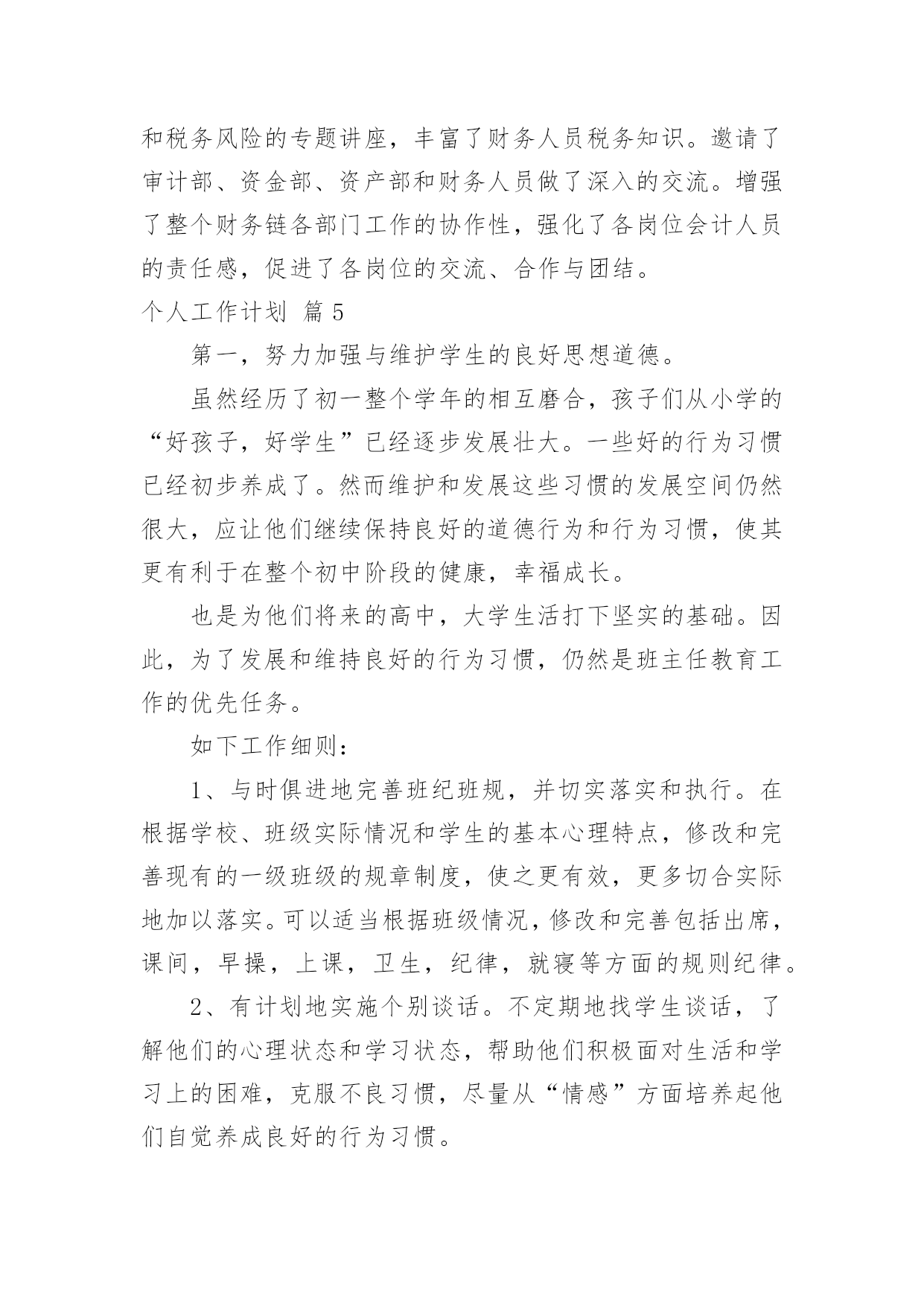 和税务风险的专题讲座，丰富了财务人员税务知识。邀请了审计部、资金部、资产部和财务人员做了深入的交流。增强了整个财务链各部门工作的协作性，强化了各岗位会计人员的责任感，促进了各岗位的交流、合作与团结。

个人工作计划 篇5

第一，努力加强与维护学生的良好思想道德。

虽然经历了初一整个学年的相互磨合，孩子们从小学的“好孩子，好学生”已经逐步发展壮大。一些好的行为习惯已经初步养成了。然而维护和发展这些习惯的发展空间仍然很大，应让他们继续保持良好的道德行为和行为习惯，使其更有利于在整个初中阶段的健康，幸福成长。

也是为他们将来的高中，大学生活打下坚实的基础。因此，为了发展和维持良好的行为习惯，仍然是班主任教育工作的优先任务。

如下工作细则：

1、与时俱进地完善班纪班规，并切实落实和执行。在根据学校、班级实际情况和学生的基本心理特点，修改和完善现有的一级班级的规章制度，使之更有效，更多切合实际地加以落实。可以适当根据班级情况，修改和完善包括出席，课间，早操，上课，卫生，纪律，就寝等方面的规则纪律。

2、有计划地实施个别谈话。不定期地找学生谈话，了解他们的心理状态和学习状态，帮助他们积极面对生活和学习上的困难，克服不良习惯，尽量从“情感”方面培养起他们自觉养成良好的行为习惯。